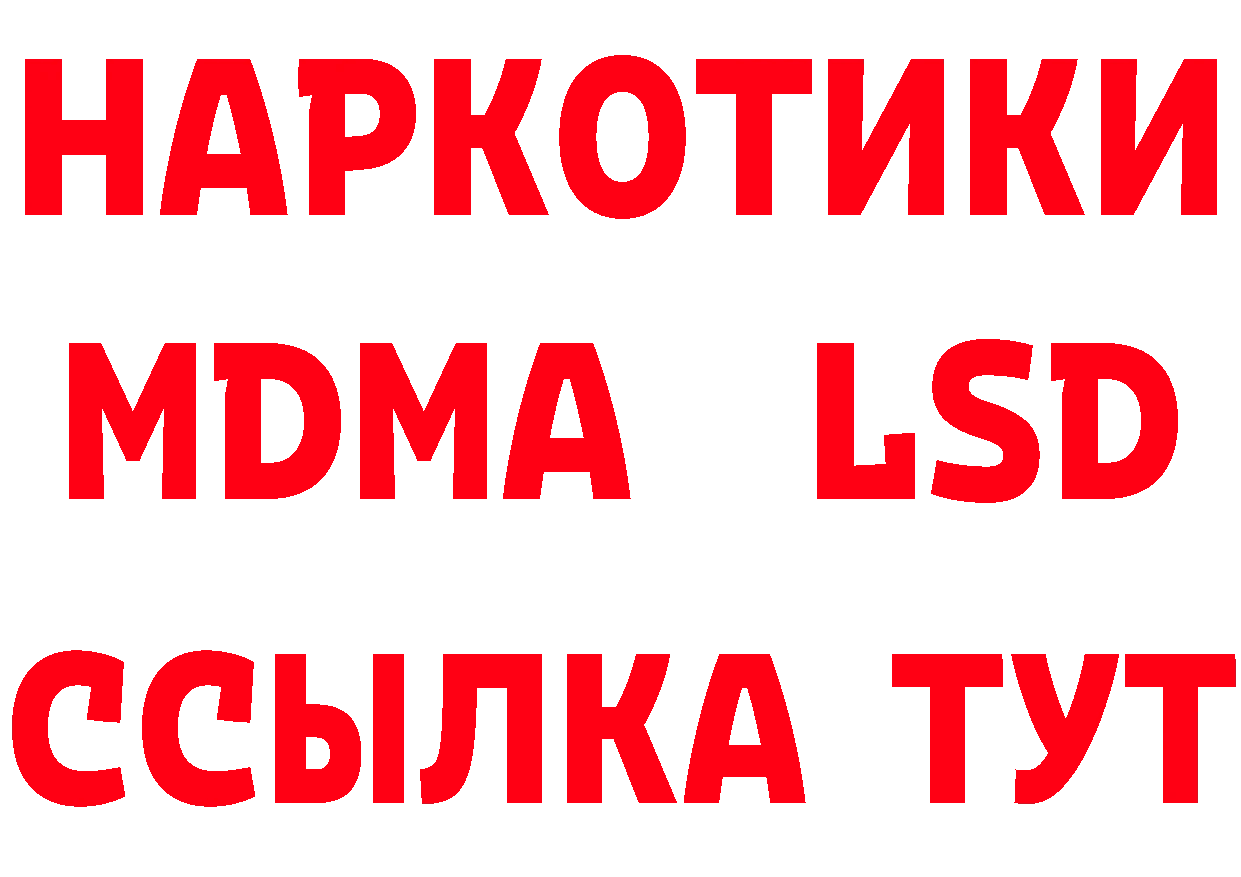 НАРКОТИКИ
MDMA LSD
ССЫЛКА ТУТ